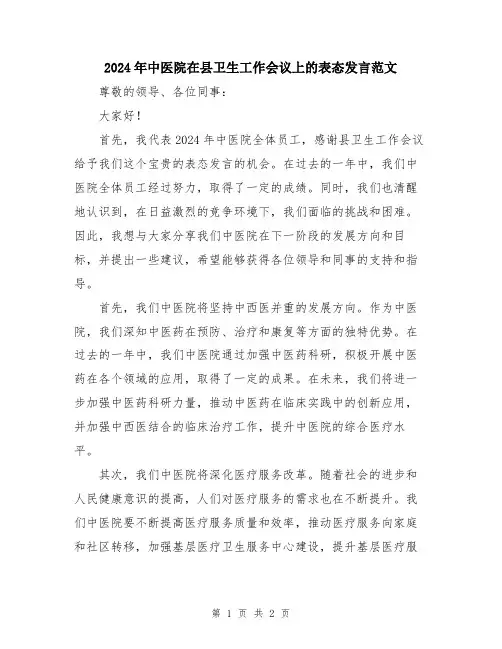 2024年中医院在县卫生工作会议上的表态发言范文

尊敬的领导、各位同事：

大家好！

首先，我代表2024年中医院全体员工，感谢县卫生工作会议给予我们这个宝贵的表态发言的机会。在过去的一年中，我们中医院全体员工经过努力，取得了一定的成绩。同时，我们也清醒地认识到，在日益激烈的竞争环境下，我们面临的挑战和困难。因此，我想与大家分享我们中医院在下一阶段的发展方向和目标，并提出一些建议，希望能够获得各位领导和同事的支持和指导。

首先，我们中医院将坚持中西医并重的发展方向。作为中医院，我们深知中医药在预防、治疗和康复等方面的独特优势。在过去的一年中，我们中医院通过加强中医药科研，积极开展中医药在各个领域的应用，取得了一定的成果。在未来，我们将进一步加强中医药科研力量，推动中医药在临床实践中的创新应用，并加强中西医结合的临床治疗工作，提升中医院的综合医疗水平。

其次，我们中医院将深化医疗服务改革。随着社会的进步和人民健康意识的提高，人们对医疗服务的需求也在不断提升。我们中医院要不断提高医疗服务质量和效率，推动医疗服务向家庭和社区转移，加强基层医疗卫生服务中心建设，提升基层医疗服

第 1 页 共 2 页